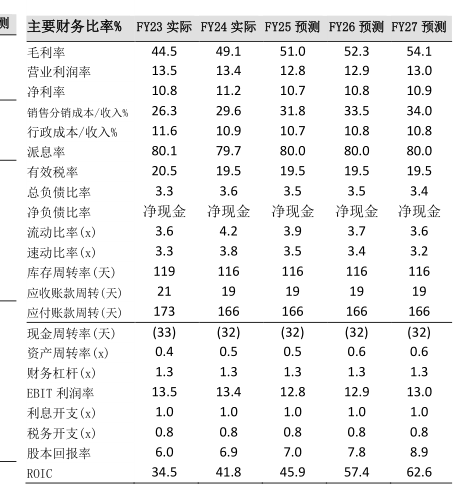 测

| 主要财务比率% | FY23 实际 | FY24 实际 | FY25 预测 | FY26 预测 | FY27 预测 |
|---|---|---|---|---|---|
| 毛利率 | 44.5 | 49.1 | 51.0 | 52.3 | 54.1 |
| 营业利润率 | 13.5 | 13.4 | 12.8 | 12.9 | 13.0 |
| 净利率 | 10.8 | 11.2 | 10.7 | 10.8 | 10.9 |
| 销售分销成本/收入% | 26.3 | 29.6 | 31.8 | 33.5 | 34.0 |
| 行政成本/收入% | 11.6 | 10.9 | 10.7 | 10.8 | 10.8 |
| 派息率 | 80.1 | 79.7 | 80.0 | 80.0 | 80.0 |
| 有效税率 | 20.5 | 19.5 | 19.5 | 19.5 | 19.5 |
| 总负债比率 | 3.3 | 3.6 | 3.5 | 3.5 | 3.4 |
| 净负债比率 | 净现金 | 净现金 | 净现金 | 净现金 | 净现金 |
| 流动比率(x) | 3.6 | 4.2 | 3.9 | 3.7 | 3.6 |
| 速动比率(x) | 3.3 | 3.8 | 3.5 | 3.4 | 3.2 |
| 库存周转率(天) | 119 | 116 | 116 | 116 | 116 |
| 应收账款周转(天) | 21 | 19 | 19 | 19 | 19 |
| 应付账款周转(天) | 173 | 166 | 166 | 166 | 166 |
| 现金周转率(天) | (33) | (32) | (32) | (32) | (32) |
| 资产周转率(x) | 0.4 | 0.5 | 0.5 | 0.6 | 0.6 |
| 财务杠杆(x) | 1.3 | 1.3 | 1.3 | 1.3 | 1.3 |
| EBIT 利润率 | 13.5 | 13.4 | 12.8 | 12.9 | 13.0 |
| 利息开支(x) | 1.0 | 1.0 | 1.0 | 1.0 | 1.0 |
| 税务开支(x) | 0.8 | 0.8 | 0.8 | 0.8 | 0.8 |
| 股本回报率 | 6.0 | 6.9 | 7.0 | 7.8 | 8.9 |
| ROIC | 34.5 | 41.8 | 45.9 | 57.4 | 62.6 |